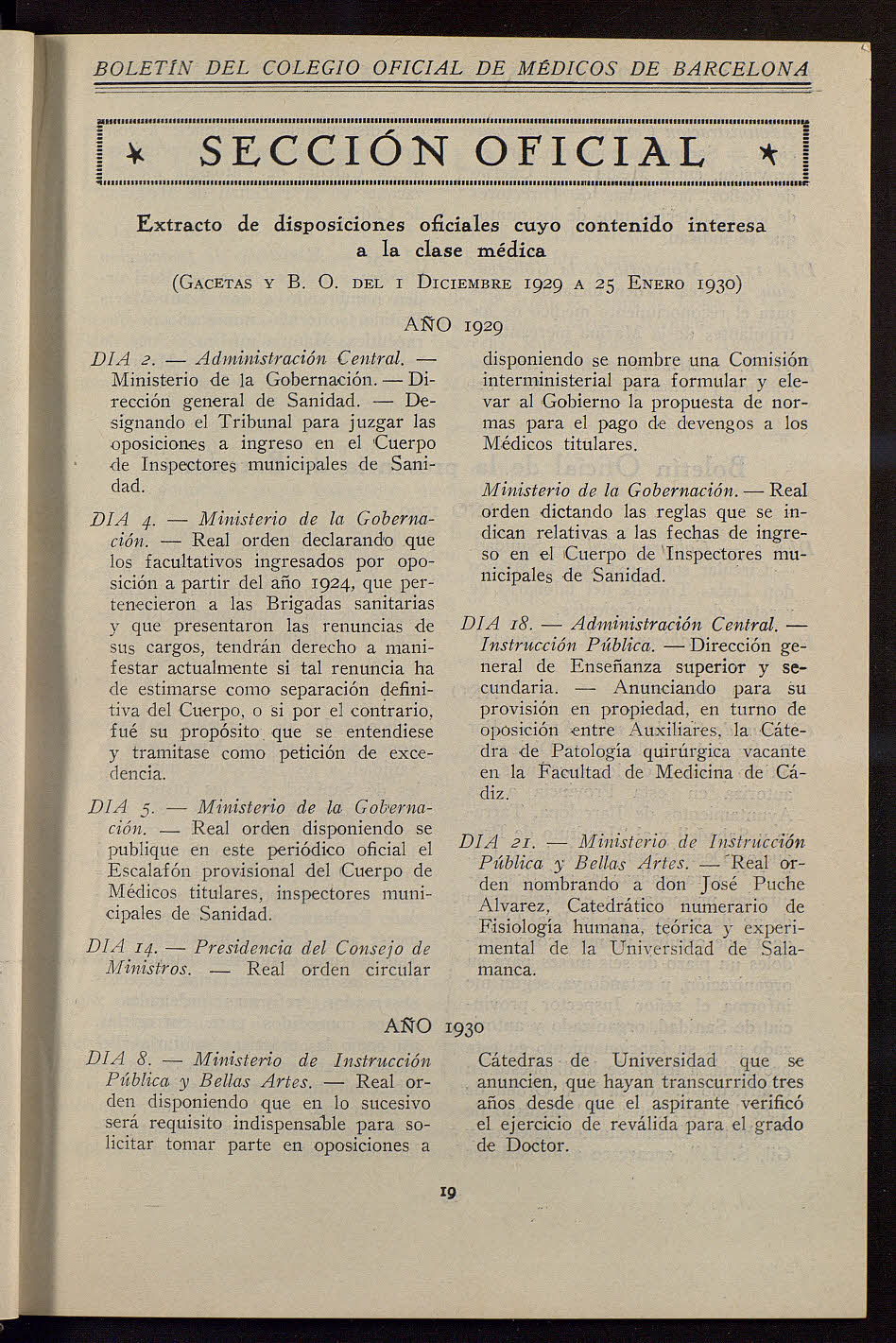 BOLETÍN DEL COLEGIO OFICIAL DE MÉDICOS DE BARCELONA

SECCIÓN OFICIAL

Extracto de disposiciones oficiales cuyo contenido interesa a la clase médica

(GACETAS Y B. O. DEL 1 DICIEMBRE 1929 A 25 ENERO 1930)

AÑO 1929

DIA 2. — Administración Central. — Ministerio de la Gobernación. — Dirección general de Sanidad. — Designando el Tribunal para juzgar las oposiciones a ingreso en el Cuerpo de Inspectores municipales de Sanidad.

DIA 4. — Ministerio de la Gobernación. — Real orden declarando que los facultativos ingresados por oposición a partir del año 1924, que pertenecieron a las Brigadas sanitarias y que presentaron las renuncias de sus cargos, tendrán derecho a manifestar actualmente si tal renuncia ha de estimarse como separación definitiva del Cuerpo, o si por el contrario, fué su propósito que se entendiese y tramitase como petición de excedencia.

DIA 5. — Ministerio de la Gobernación. — Real orden disponiendo se publique en este periódico oficial el Escalafón provisional del Cuerpo de Médicos titulares, inspectores municipales de Sanidad.

DIA 14. — Presidencia del Consejo de Ministros. — Real orden circular disponiendo se nombre una Comisión interministerial para formular y elevar al Gobierno la propuesta de normas para el pago de devengos a los Médicos titulares.

Ministerio de la Gobernación. — Real orden dictando las reglas que se indican relativas a las fechas de ingreso en el Cuerpo de Inspectores municipales de Sanidad.

DIA 18. — Administración Central. — Instrucción Pública. — Dirección general de Enseñanza superior y secundaria. — Anunciando para su provisión en propiedad, en turno de oposición entre Auxiliares, la Cátedra de Patología quirúrgica vacante en la Facultad de Medicina de Cádiz.

DIA 21. — Ministerio de Instrucción Pública y Bellas Artes. — Real orden nombrando a don José Puche Alvarez, Catedrático numerario de Fisiología humana, teórica y experimental de la Universidad de Salamanca.

AÑO 1930

DIA 8. — Ministerio de Instrucción Pública y Bellas Artes. — Real orden disponiendo que en lo sucesivo será requisito indispensable para solicitar tomar parte en oposiciones a Cátedras de Universidad que se anuncien, que hayan transcurrido tres años desde que el aspirante verificó el ejercicio de reválida para el grado de Doctor.

19